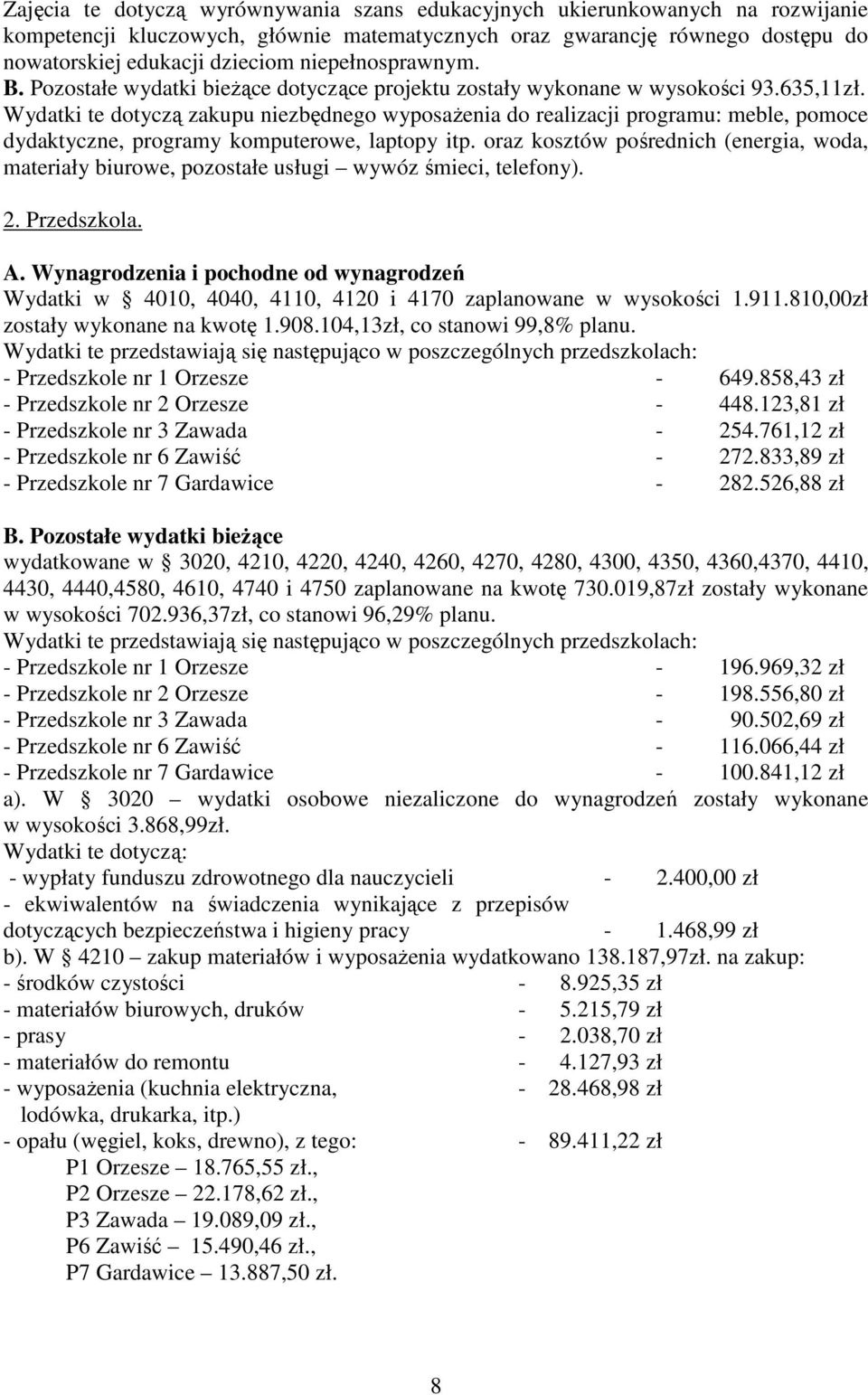 Zajęcia te dotyczą wyrównywania szans edukacyjnych ukierunkowanych na rozwijanie kompetencji kluczowych, głównie matematycznych oraz gwarancję równego dostępu do nowatorskiej edukacji dzieciom niepełnosprawnym. B. Pozostałe wydatki bieżące dotyczące projektu zostały wykonane w wysokości 93.635,11zł. Wydatki te dotyczą zakupu niezbędnego wyposażenia do realizacji programu: meble, pomoce dydaktyczne, programy komputerowe, laptopy itp. oraz kosztów pośrednich (energia, woda, materiały biurowe, pozostałe usługi – wywóz śmieci, telefony).

2. Przedszkola.

A. Wynagrodzenia i pochodne od wynagrodzeń
Wydatki w § 4010, 4040, 4110, 4120 i 4170 zaplanowane w wysokości 1.911.810,00zł zostały wykonane na kwotę 1.908.104,13zł, co stanowi 99,8% planu.
Wydatki te przedstawiają się następująco w poszczególnych przedszkolach:
- Przedszkole nr 1 Orzesze - 649.858,43 zł
- Przedszkole nr 2 Orzesze - 448.123,81 zł
- Przedszkole nr 3 Zawada - 254.761,12 zł
- Przedszkole nr 6 Zawiść - 272.833,89 zł
- Przedszkole nr 7 Gardawice - 282.526,88 zł

B. Pozostałe wydatki bieżące
wydatkowane w § 3020, 4210, 4220, 4240, 4260, 4270, 4280, 4300, 4350, 4360,4370, 4410, 4430, 4440,4580, 4610, 4740 i 4750 zaplanowane na kwotę 730.019,87zł zostały wykonane w wysokości 702.936,37zł, co stanowi 96,29% planu.
Wydatki te przedstawiają się następująco w poszczególnych przedszkolach:
- Przedszkole nr 1 Orzesze - 196.969,32 zł
- Przedszkole nr 2 Orzesze - 198.556,80 zł
- Przedszkole nr 3 Zawada - 90.502,69 zł
- Przedszkole nr 6 Zawiść - 116.066,44 zł
- Przedszkole nr 7 Gardawice - 100.841,12 zł
a). W § 3020 – wydatki osobowe niezaliczone do wynagrodzeń zostały wykonane w wysokości 3.868,99zł.
Wydatki te dotyczą:
- wypłaty funduszu zdrowotnego dla nauczycieli - 2.400,00 zł
- ekwiwalentów na świadczenia wynikające z przepisów dotyczących bezpieczeństwa i higieny pracy - 1.468,99 zł
b). W § 4210 – zakup materiałów i wyposażenia wydatkowano 138.187,97zł. na zakup:
- środków czystości - 8.925,35 zł
- materiałów biurowych, druków - 5.215,79 zł
- prasy - 2.038,70 zł
- materiałów do remontu - 4.127,93 zł
- wyposażenia (kuchnia elektryczna, lodówka, drukarka, itp.) - 28.468,98 zł
- opału (węgiel, koks, drewno), z tego: - 89.411,22 zł
P1 Orzesze – 18.765,55 zł.,
P2 Orzesze – 22.178,62 zł.,
P3 Zawada – 19.089,09 zł.,
P6 Zawiść – 15.490,46 zł.,
P7 Gardawice – 13.887,50 zł.

8